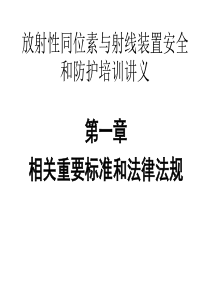 放射性同位素与射线装置安全和防护培训讲义

第一章
相关重要标准和法律法规